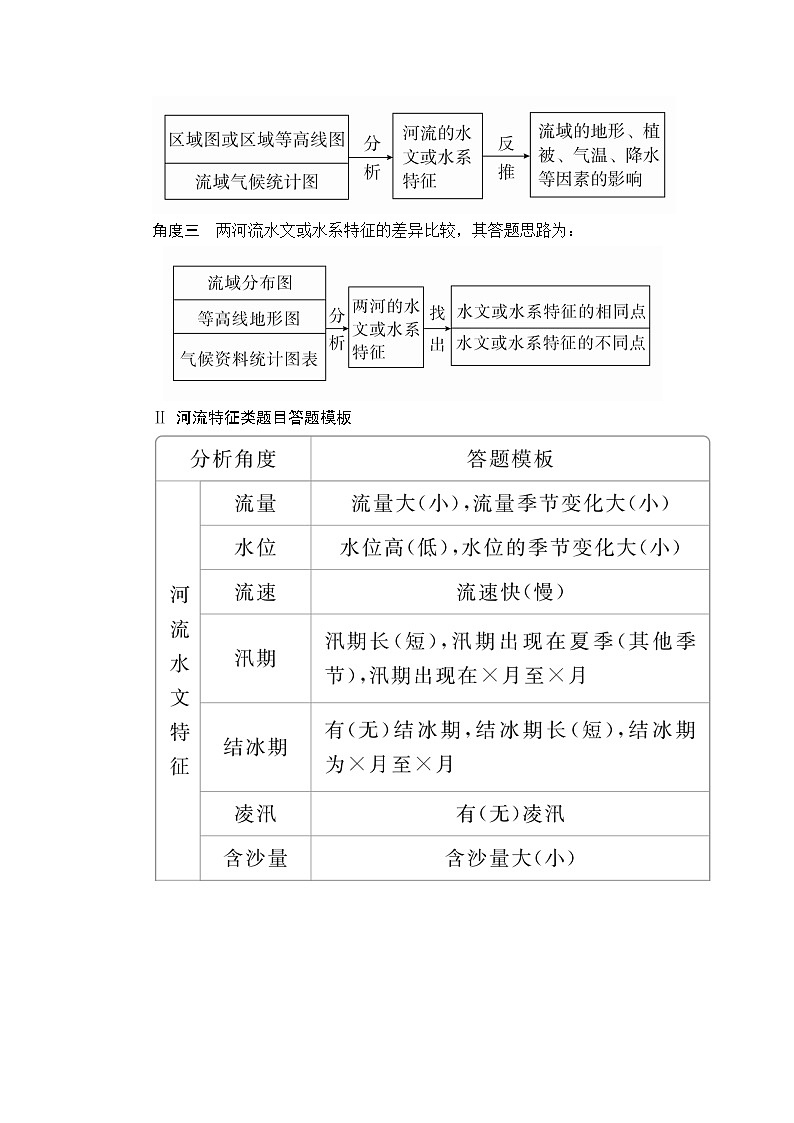 区域图或区域等高线图

流域气候统计图

分析

河流的水文或水系特征

反推

流域的地形、植被、气温、降水等因素的影响

角度三　两河流水文或水系特征的差异比较，其答题思路为：

流域分布图

等高线地形图

气候资料统计图表

分析

两河的水文或水系特征

找出

水文或水系特征的相同点

水文或水系特征的不同点

Ⅱ 河流特征类题目答题模板

| 分析角度 | | 答题模板 |
|---|---|---|
| 河流水文特征 | 流量 | 流量大(小),流量季节变化大(小) |
| | 水位 | 水位高(低),水位的季节变化大(小) |
| | 流速 | 流速快(慢) |
| | 汛期 | 汛期长(短),汛期出现在夏季(其他季节),汛期出现在×月至×月 |
| | 结冰期 | 有(无)结冰期,结冰期长(短),结冰期为×月至×月 |
| | 凌汛 | 有(无)凌汛 |
| | 含沙量 | 含沙量大(小) |